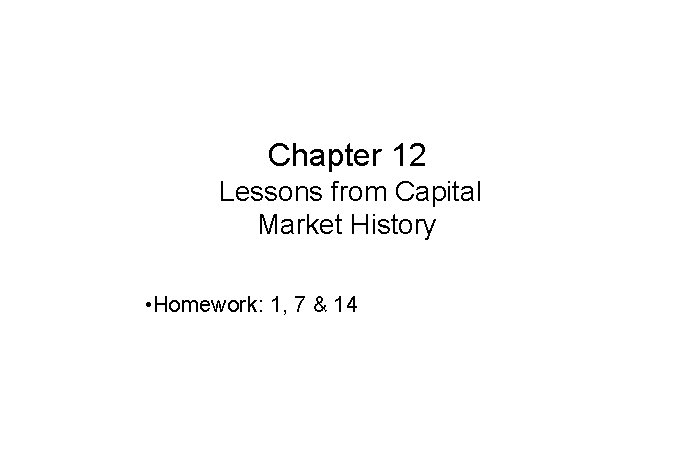 Chapter 12
Lessons from Capital Market History

•Homework: 1, 7 & 14